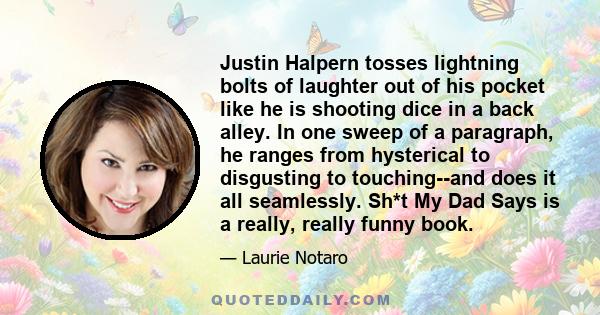 Justin Halpern tosses lightning bolts of laughter out of his pocket like he is shooting dice in a back alley. In one sweep of a paragraph, he ranges from hysterical to disgusting to touching--and does it all seamlessly. Sh*t My Dad Says is a really, really funny book.

— Laurie Notaro

QUOTEDDAILY.COM